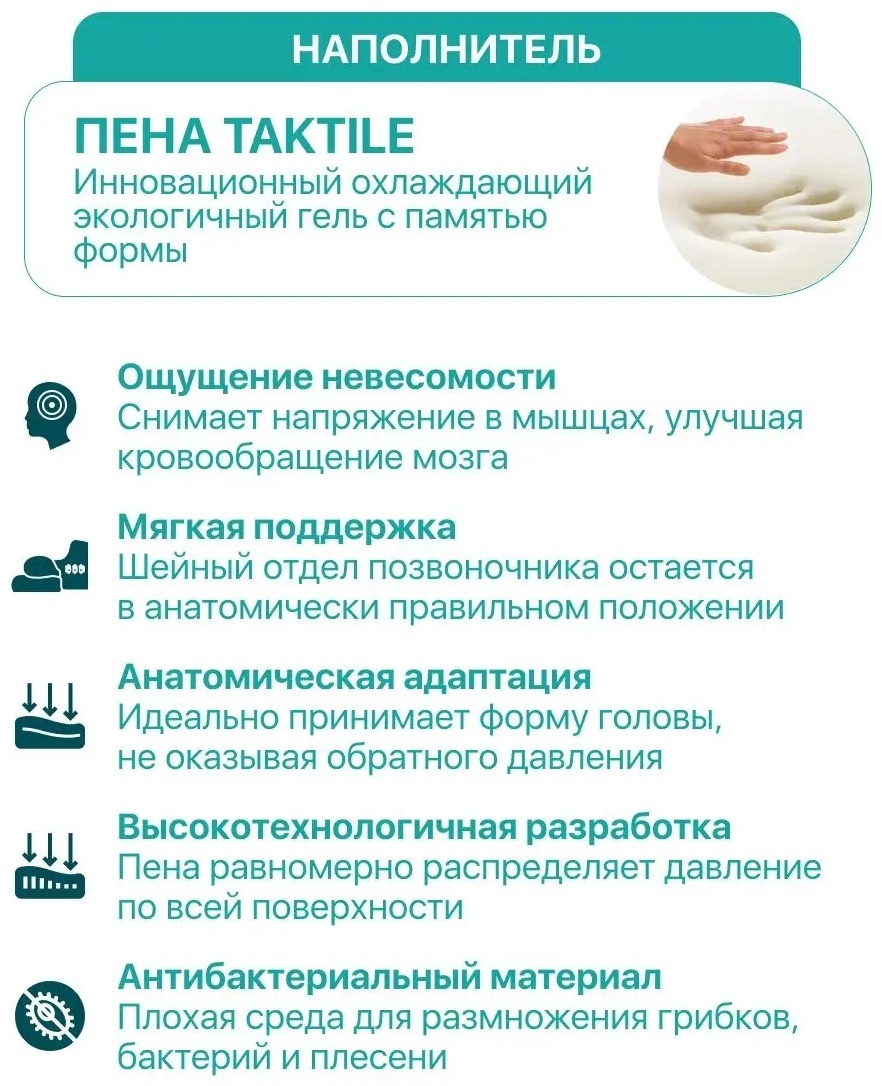 НАПОЛНИТЕЛЬ

ПЕНА TAKTILE
Инновационный охлаждающий экологичный гель с памятью формы

Ощущение невесомости
Снимает напряжение в мышцах, улучшая кровообращение мозга

Мягкая поддержка
Шейный отдел позвоночника остается в анатомически правильном положении

Анатомическая адаптация
Идеально принимает форму головы, не оказывая обратного давления

Высокотехнологичная разработка
Пена равномерно распределяет давление по всей поверхности

Антибактериальный материал
Плохая среда для размножения грибков, бактерий и плесени